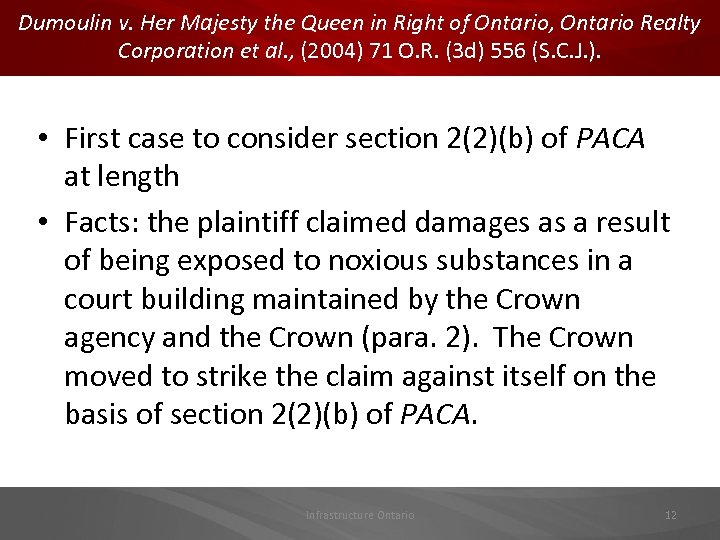 Dumoulin v. Her Majesty the Queen in Right of Ontario, Ontario Realty Corporation et al., (2004) 71 O.R. (3d) 556 (S.C.J.).

• First case to consider section 2(2)(b) of PACA at length

• Facts: the plaintiff claimed damages as a result of being exposed to noxious substances in a court building maintained by the Crown agency and the Crown (para. 2). The Crown moved to strike the claim against itself on the basis of section 2(2)(b) of PACA.

Infrastructure Ontario

12